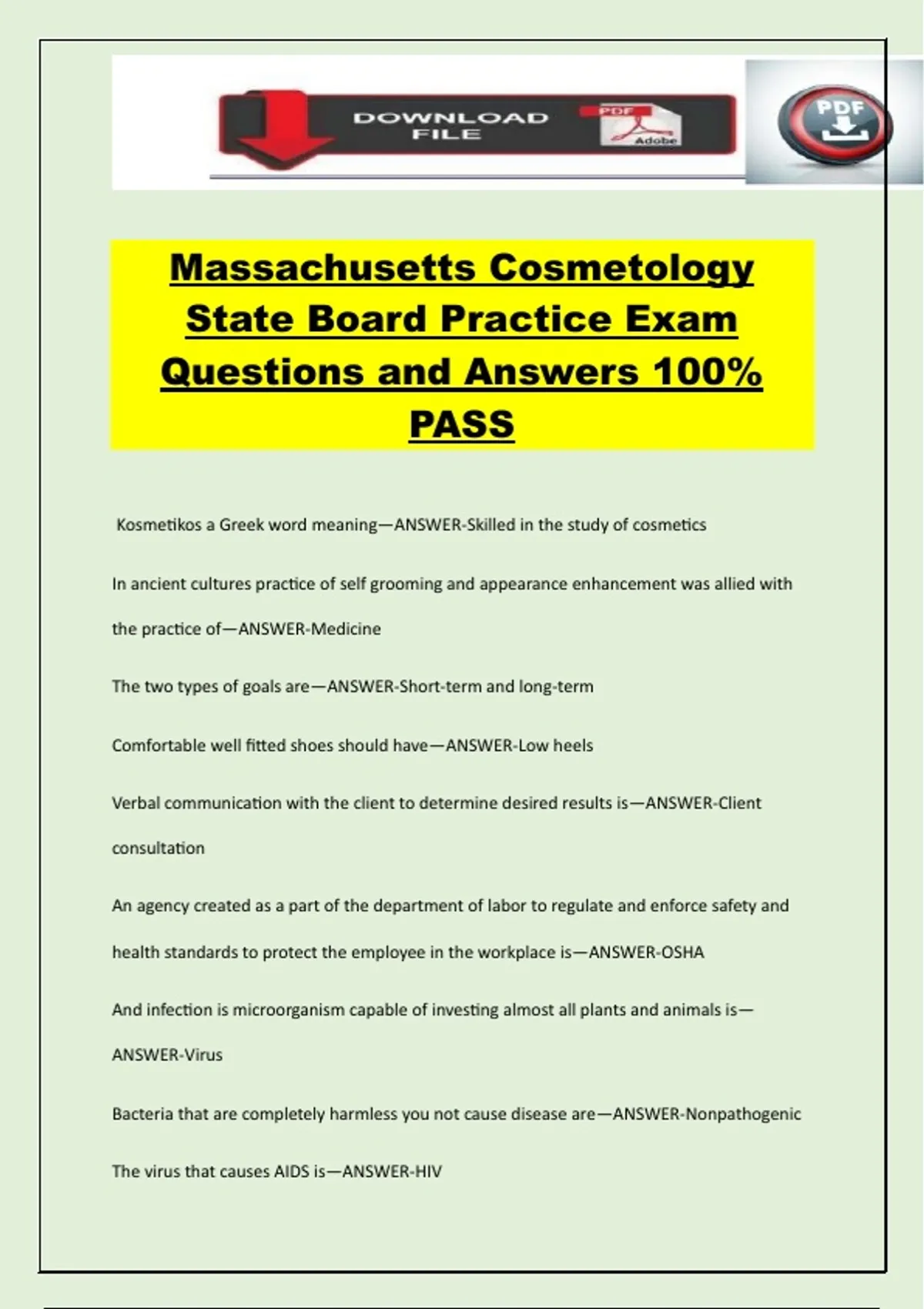 DOWNLOAD FILE

PDF

Adobe

PDF

Massachusetts Cosmetology State Board Practice Exam Questions and Answers 100% PASS

Kosmetikos a Greek word meaning—ANSWER-Skilled in the study of cosmetics

In ancient cultures practice of self grooming and appearance enhancement was allied with the practice of—ANSWER-Medicine

The two types of goals are—ANSWER-Short-term and long-term

Comfortable well fitted shoes should have—ANSWER-Low heels

Verbal communication with the client to determine desired results is—ANSWER-Client consultation

An agency created as a part of the department of labor to regulate and enforce safety and health standards to protect the employee in the workplace is—ANSWER-OSHA

And infection is microorganism capable of investing almost all plants and animals is—ANSWER-Virus

Bacteria that are completely harmless you not cause disease are—ANSWER-Nonpathogenic

The virus that causes AIDS is—ANSWER-HIV